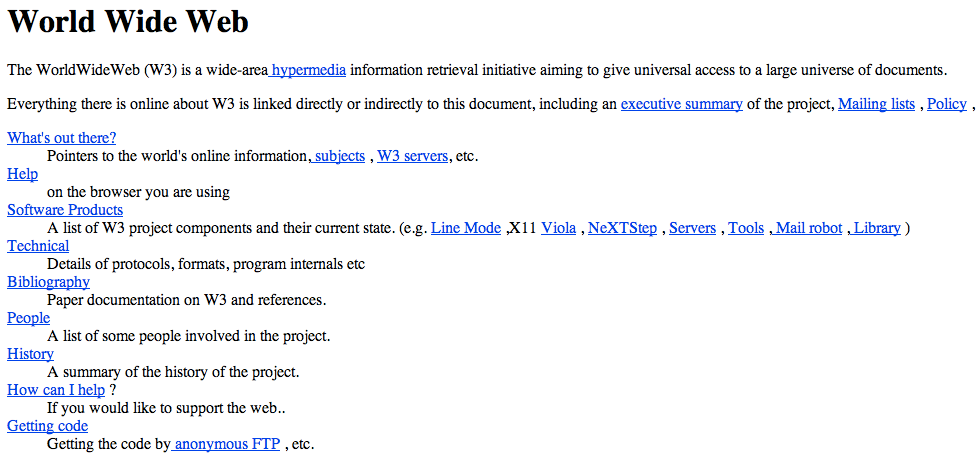 World Wide Web

The WorldWideWeb (W3) is a wide-area hypermedia information retrieval initiative aiming to give universal access to a large universe of documents.

Everything there is online about W3 is linked directly or indirectly to this document, including an executive summary of the project, Mailing lists , Policy ,

What's out there?
Pointers to the world's online information, subjects , W3 servers, etc.
Help
on the browser you are using
Software Products
A list of W3 project components and their current state. (e.g. Line Mode ,X11 Viola , NeXTStep , Servers , Tools , Mail robot , Library )
Technical
Details of protocols, formats, program internals etc
Bibliography
Paper documentation on W3 and references.
People
A list of some people involved in the project.
History
A summary of the history of the project.
How can I help ?
If you would like to support the web..
Getting code
Getting the code by anonymous FTP , etc.